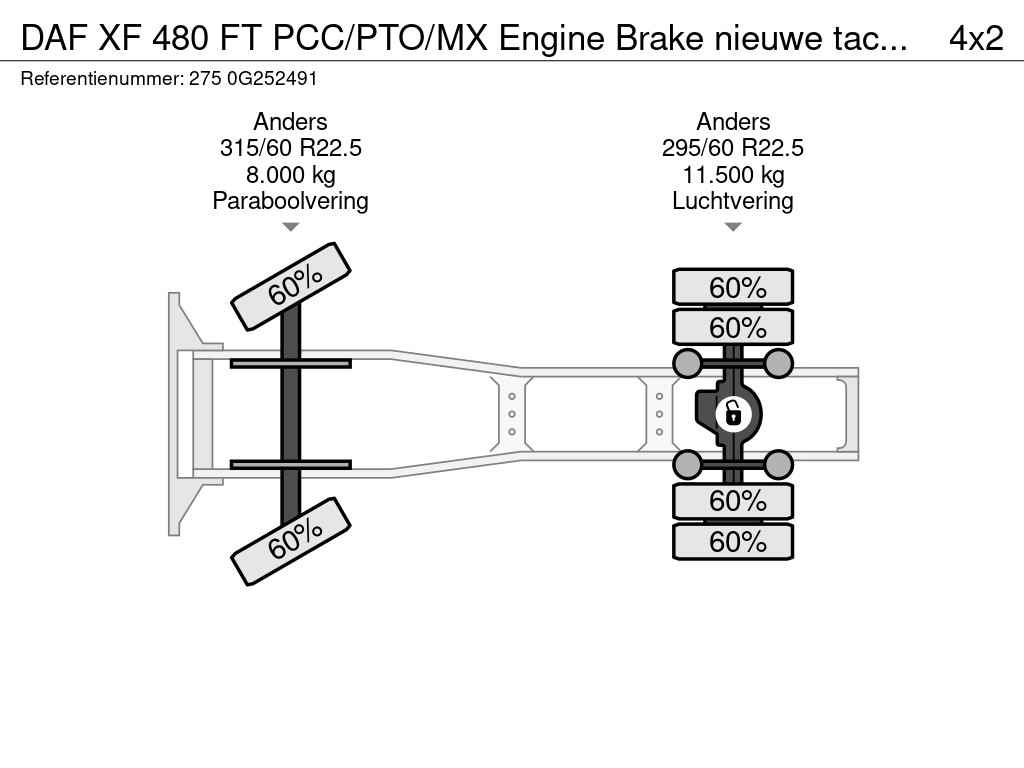 DAF XF 480 FT PCC/PTO/MX Engine Brake nieuwe tac... 4x2

Referentienummer: 275 0G252491

Anders
315/60 R22.5
8.000 kg
Paraboolvering

Anders
295/60 R22.5
11.500 kg
Luchtvering

60%

60%

60%

60%

60%

60%